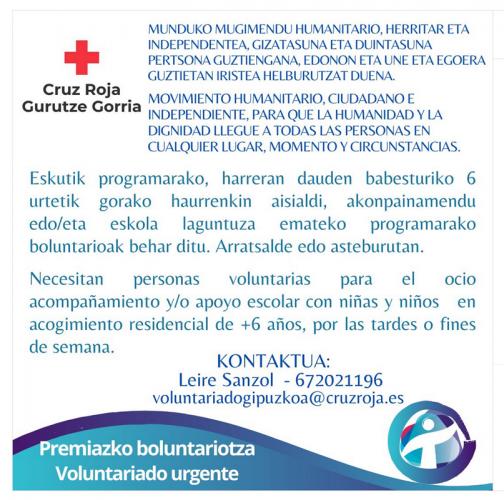 Cruz Roja
Gurutze Gorria

MUNDUKO MUGIMENDU HUMANITARIO, HERRITAR ETA INDEPENDENTEA, GIZATASUNA ETA DUINTASUNA PERTSONA GUZTIENGANA, EDONON ETA UNE ETA EGOERA GUZTIETAN IRISTEA HELBURUTZAT DUENA.

MOVIMIENTO HUMANITARIO, CIUDADANO E INDEPENDIENTE, PARA QUE LA HUMANIDAD Y LA DIGNIDAD LLEGUE A TODAS LAS PERSONAS EN CUALQUIER LUGAR, MOMENTO Y CIRCUNSTANCIAS.

Eskutik programarako, harreran dauden babesturiko 6 urtetik gorako haurrenkin aisialdi, akonpainamendu edo/eta eskola laguntuza emateko programarako boluntarioak behar ditu. Arratsalde edo asteburutan.

Necesitan personas voluntarias para el ocio acompañamiento y/o apoyo escolar con niñas y niños en acogimiento residencial de +6 años, por las tardes o fines de semana.

KONTAKTUA:
Leire Sanzol - 672021196
voluntariadogipuzkoa@cruzroja.es

Premiazko boluntariotza
Voluntariado urgente